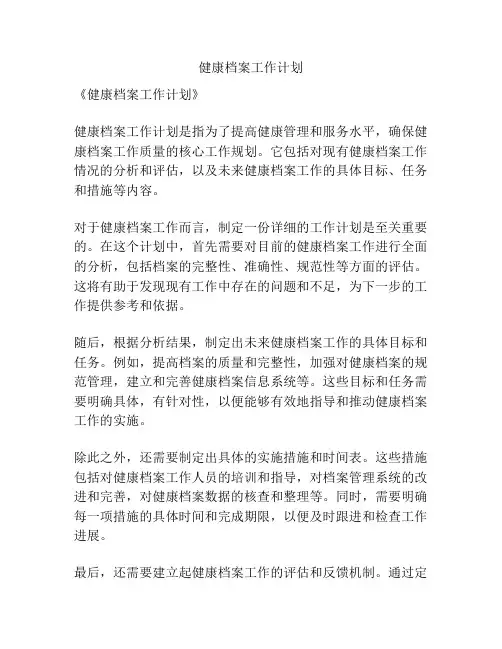 健康档案工作计划

《健康档案工作计划》

健康档案工作计划是指为了提高健康管理和服务水平，确保健康档案工作质量的核心工作规划。它包括对现有健康档案工作情况的分析和评估，以及未来健康档案工作的具体目标、任务和措施等内容。

对于健康档案工作而言，制定一份详细的工作计划是至关重要的。在这个计划中，首先需要对目前的健康档案工作进行全面的分析，包括档案的完整性、准确性、规范性等方面的评估。这将有助于发现现有工作中存在的问题和不足，为下一步的工作提供参考和依据。

随后，根据分析结果，制定出未来健康档案工作的具体目标和任务。例如，提高档案的质量和完整性，加强对健康档案的规范管理，建立和完善健康档案信息系统等。这些目标和任务需要明确具体，有针对性，以便能够有效地指导和推动健康档案工作的实施。

除此之外，还需要制定出具体的实施措施和时间表。这些措施包括对健康档案工作人员的培训和指导，对档案管理系统的改进和完善，对健康档案数据的核查和整理等。同时，需要明确每一项措施的具体时间和完成期限，以便及时跟进和检查工作进展。

最后，还需要建立起健康档案工作的评估和反馈机制。通过定